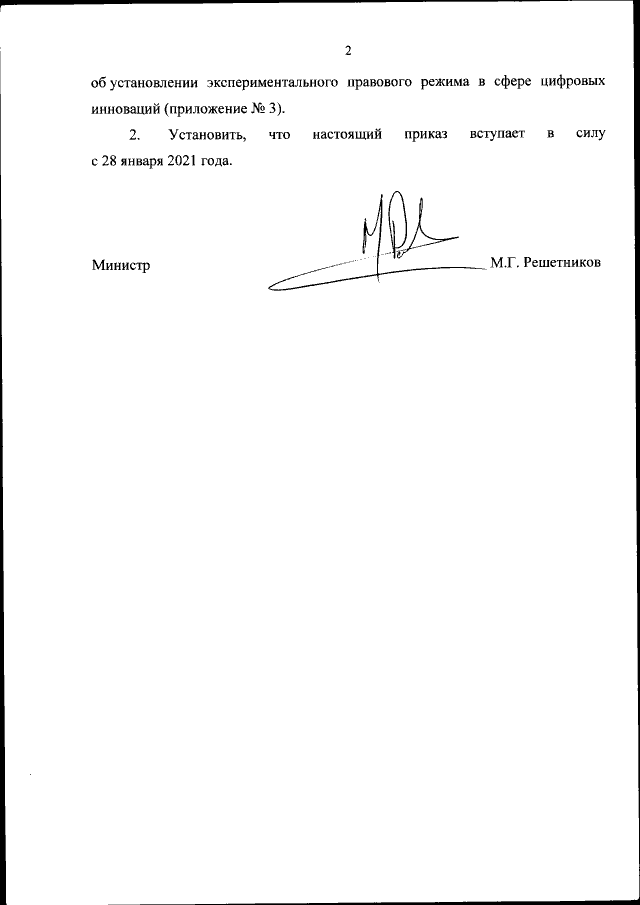 2

об установлении экспериментального правового режима в сфере цифровых инноваций (приложение № 3).

2. Установить, что настоящий приказ вступает в силу с 28 января 2021 года.

Министр М.Г. Решетников